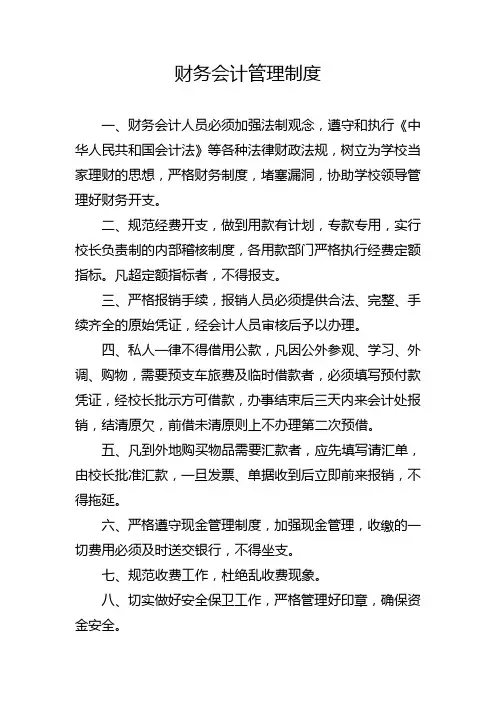 财务会计管理制度

一、财务会计人员必须加强法制观念，遵守和执行《中华人民共和国会计法》等各种法律财政法规，树立为学校当家理财的思想，严格财务制度，堵塞漏洞，协助学校领导管理好财务开支。

二、规范经费开支，做到用款有计划，专款专用，实行校长负责制的内部稽核制度，各用款部门严格执行经费定额指标。凡超定额指标者，不得报支。

三、严格报销手续，报销人员必须提供合法、完整、手续齐全的原始凭证，经会计人员审核后予以办理。

四、私人一律不得借用公款，凡因公外参观、学习、外调、购物，需要预支车旅费及临时借款者，必须填写预付款凭证，经校长批示方可借款，办事结束后三天内来会计处报销，结清原欠，前借未清原则上不办理第二次预借。

五、凡到外地购买物品需要汇款者，应先填写请汇单，由校长批准汇款，一旦发票、单据收到后立即前来报销，不得拖延。

六、严格遵守现金管理制度，加强现金管理，收缴的一切费用必须及时送交银行，不得坐支。

七、规范收费工作，杜绝乱收费现象。

八、切实做好安全保卫工作，严格管理好印章，确保资金安全。